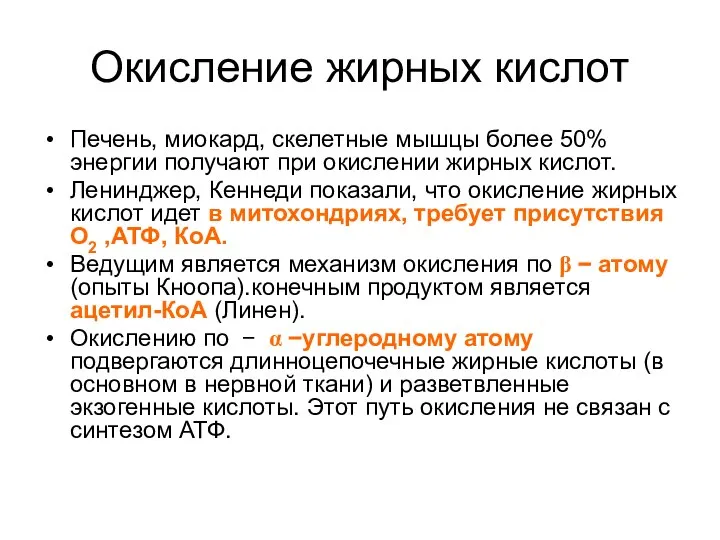 Окисление жирных кислот

• Печень, миокард, скелетные мышцы более 50% энергии получают при окислении жирных кислот.
• Ленинджер, Кеннеди показали, что окисление жирных кислот идет в митохондриях, требует присутствия $O_2$ ,АТФ, КоА.
• Ведущим является механизм окисления по $\beta$ – атому (опыты Кноопа).конечным продуктом является ацетил-КоА (Линен).
• Окислению по – $\alpha$ –углеродному атому подвергаются длинноцепочечные жирные кислоты (в основном в нервной ткани) и разветвленные экзогенные кислоты. Этот путь окисления не связан с синтезом АТФ.